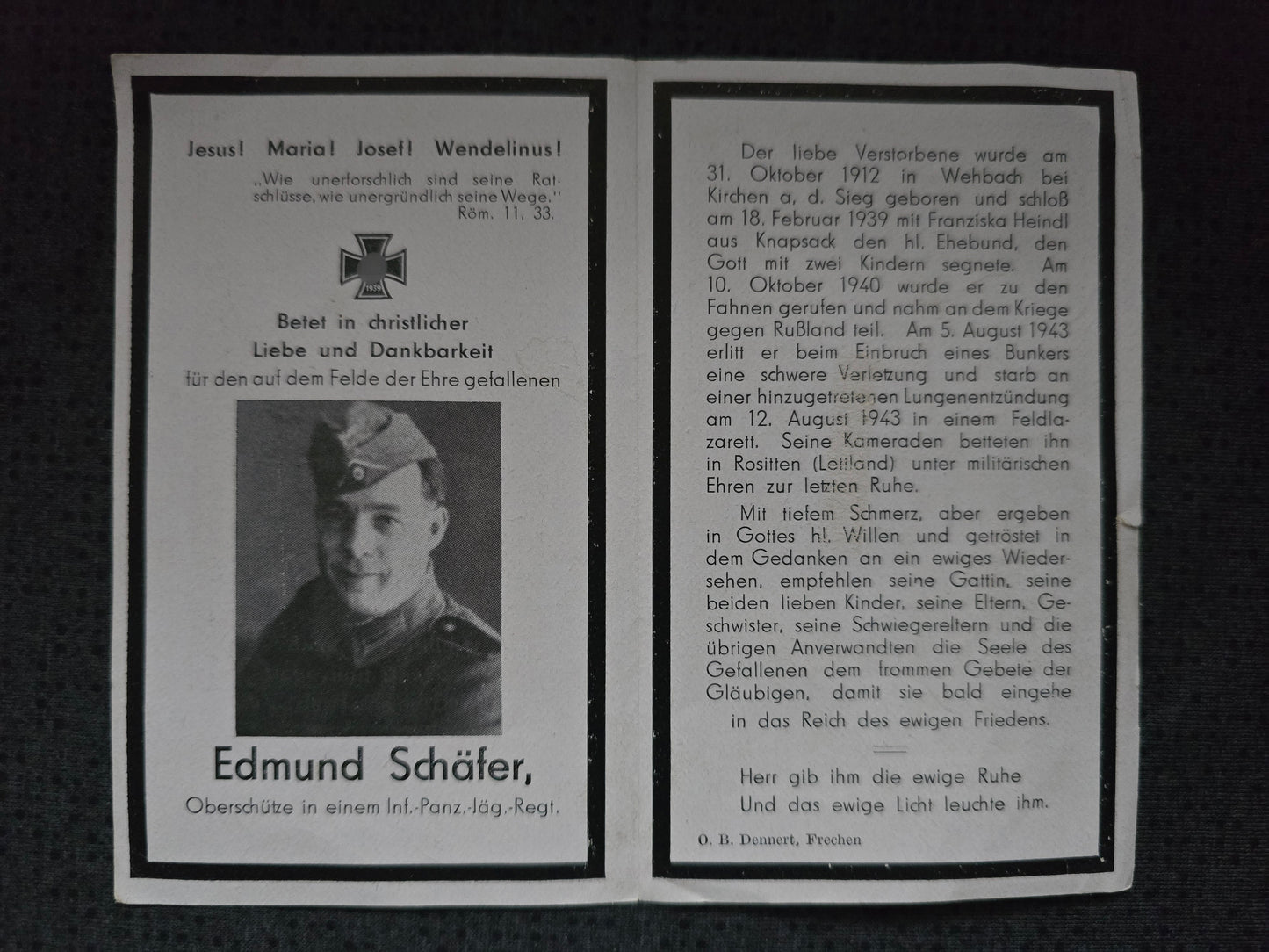 Jesus! Maria! Josef! Wendelinus!

„Wie unerforschlich sind seine Ratschlüsse, wie unergründlich seine Wege."
Röm. 11, 33.

1939

Betet in christlicher Liebe und Dankbarkeit für den auf dem Felde der Ehre gefallenen

Edmund Schäfer,

Oberschütze in einem Inf.-Panz.-Jäg.-Regt.

Der liebe Verstorbene wurde am 31. Oktober 1912 in Wehbach bei Kirchen a. d. Sieg geboren und schloß am 18. Februar 1939 mit Franziska Heindl aus Knapsack den hl. Ehebund, den Gott mit zwei Kindern segnete. Am 10. Oktober 1940 wurde er zu den Fahnen gerufen und nahm an dem Kriege gegen Rußland teil. Am 5. August 1943 erlitt er beim Einbruch eines Bunkers eine schwere Verletzung und starb an einer hinzugetretenen Lungenentzündung am 12. August 1943 in einem Feldlazarett. Seine Kameraden betteten ihn in Rositten (Lettland) unter militärischen Ehren zur letzten Ruhe.

Mit tiefem Schmerz, aber ergeben in Gottes hl. Willen und getröstet in dem Gedanken an ein ewiges Wiedersehen, empfehlen seine Gattin, seine beiden lieben Kinder, seine Eltern, Geschwister, seine Schwiegereltern und die übrigen Anverwandten die Seele des Gefallenen dem frommen Gebete der Gläubigen, damit sie bald eingehe in das Reich des ewigen Friedens.

Herr gib ihm die ewige Ruhe
Und das ewige Licht leuchte ihm.

O. B. Dennert, Frechen